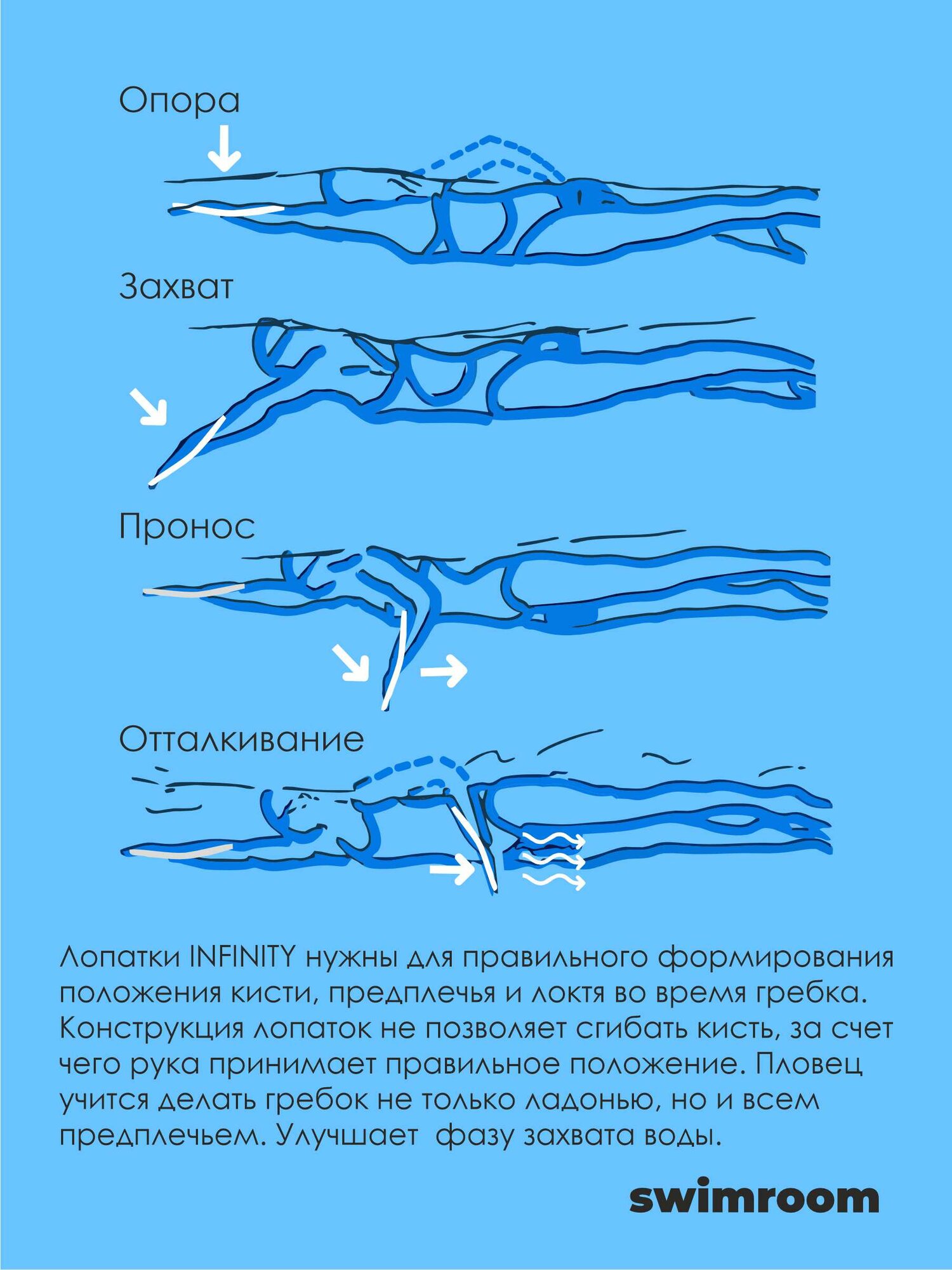 Опора

Захват

Пронос

Отталкивание

Лопатки INFINITY нужны для правильного формирования положения кисти, предплечья и локтя во время гребка. Конструкция лопаток не позволяет сгибать кисть, за счет чего рука принимает правильное положение. Пловец учится делать гребок не только ладонью, но и всем предплечьем. Улучшает  фазу захвата воды.

swimroom